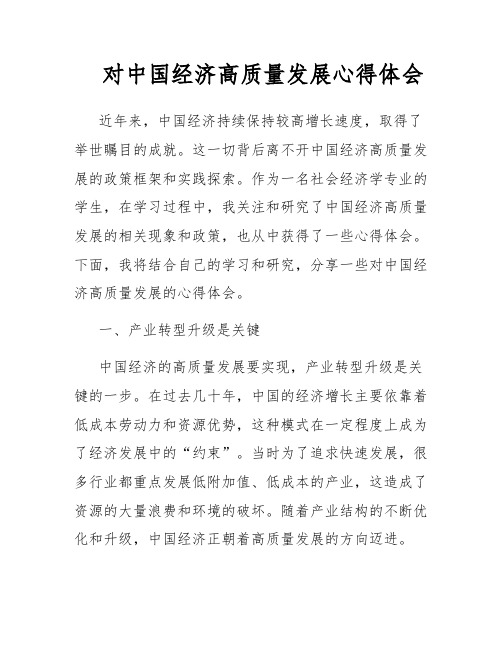 对中国经济高质量发展心得体会

近年来，中国经济持续保持较高增长速度，取得了举世瞩目的成就。这一切背后离不开中国经济高质量发展的政策框架和实践探索。作为一名社会经济学专业的学生，在学习过程中，我关注和研究了中国经济高质量发展的相关现象和政策，也从中获得了一些心得体会。下面，我将结合自己的学习和研究，分享一些对中国经济高质量发展的心得体会。

一、产业转型升级是关键

中国经济的高质量发展要实现，产业转型升级是关键的一步。在过去几十年，中国的经济增长主要依靠着低成本劳动力和资源优势，这种模式在一定程度上成为了经济发展中的“约束”。当时为了追求快速发展，很多行业都重点发展低附加值、低成本的产业，这造成了资源的大量浪费和环境的破坏。随着产业结构的不断优化和升级，中国经济正朝着高质量发展的方向迈进。